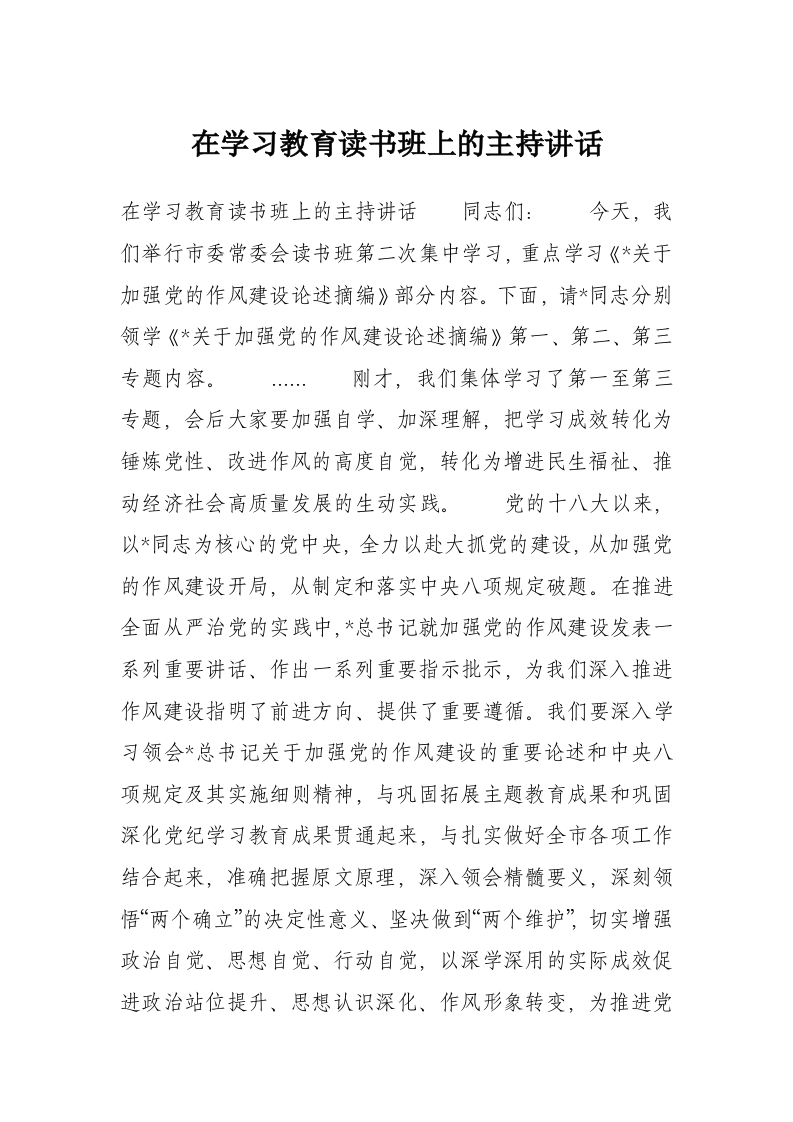 在学习教育读书班上的主持讲话

在学习教育读书班上的主持讲话　　同志们：　　今天，我们举行市委常委会读书班第二次集中学习，重点学习《*关于加强党的作风建设论述摘编》部分内容。下面，请*同志分别领学《*关于加强党的作风建设论述摘编》第一、第二、第三专题内容。　　……　　刚才，我们集体学习了第一至第三专题，会后大家要加强自学、加深理解，把学习成效转化为锤炼党性、改进作风的高度自觉，转化为增进民生福祉、推动经济社会高质量发展的生动实践。　　党的十八大以来，以*同志为核心的党中央，全力以赴大抓党的建设，从加强党的作风建设开局，从制定和落实中央八项规定破题。在推进全面从严治党的实践中，*总书记就加强党的作风建设发表一系列重要讲话、作出一系列重要指示批示，为我们深入推进作风建设指明了前进方向、提供了重要遵循。我们要深入学习领会*总书记关于加强党的作风建设的重要论述和中央八项规定及其实施细则精神，与巩固拓展主题教育成果和巩固深化党纪学习教育成果贯通起来，与扎实做好全市各项工作结合起来，准确把握原文原理，深入领会精髓要义，深刻领悟“两个确立”的决定性意义、坚决做到“两个维护”，切实增强政治自觉、思想自觉、行动自觉，以深学深用的实际成效促进政治站位提升、思想认识深化、作风形象转变，为推进党